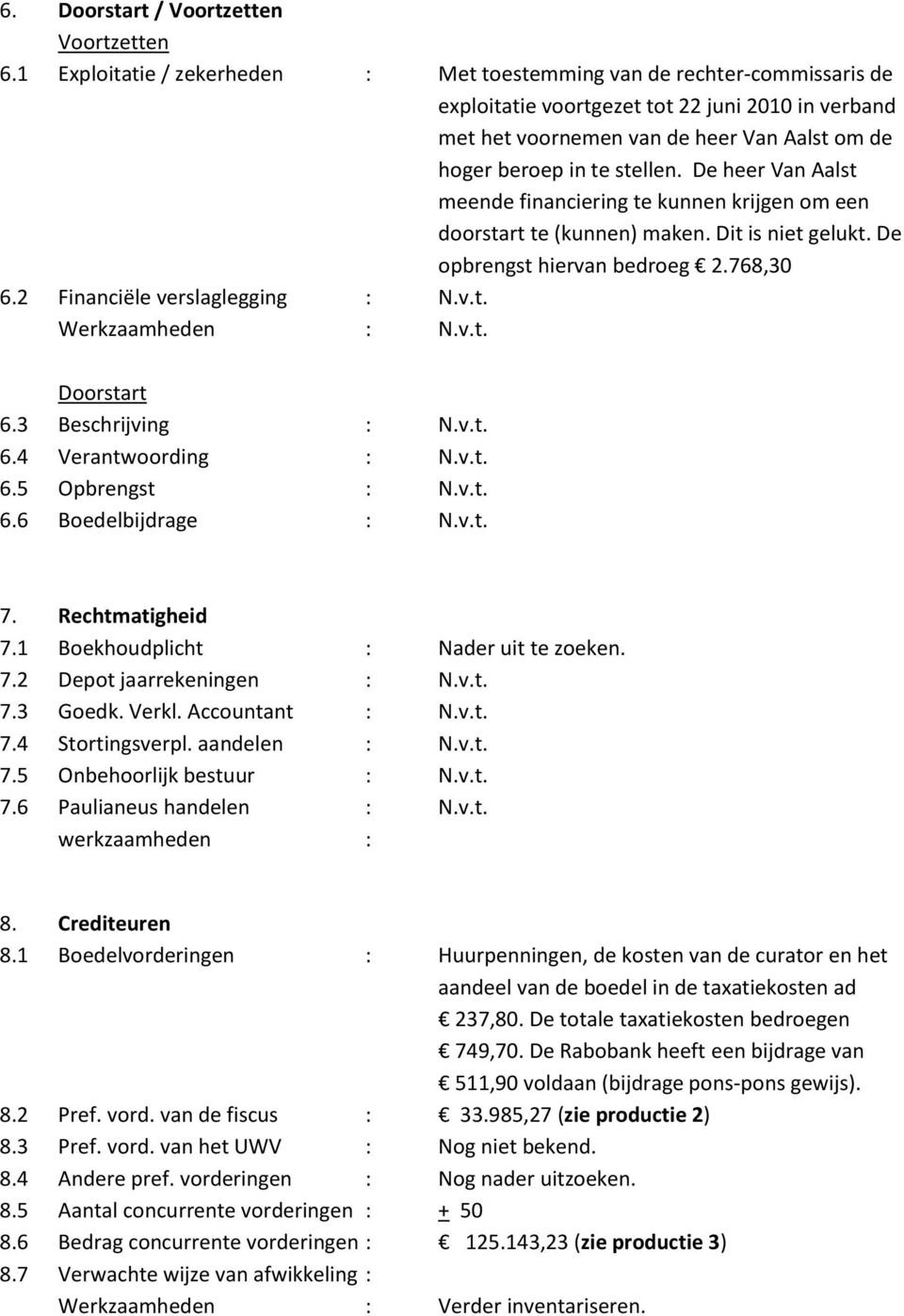 6. Doorstart / Voortzetten

Voortzetten

6.1 Exploitatie / zekerheden : Met toestemming van de rechter-commissaris de exploitatie voortgezet tot 22 juni 2010 in verband met het voornemen van de heer Van Aalst om de hoger beroep in te stellen. De heer Van Aalst meende financiering te kunnen krijgen om een doorstart te (kunnen) maken. Dit is niet gelukt. De opbrengst hiervan bedroeg € 2.768,30

6.2 Financiële verslaglegging : N.v.t.

Werkzaamheden : N.v.t.

Doorstart

6.3 Beschrijving : N.v.t.

6.4 Verantwoording : N.v.t.

6.5 Opbrengst : N.v.t.

6.6 Boedelbijdrage : N.v.t.

7. Rechtmatigheid

7.1 Boekhoudplicht : Nader uit te zoeken.

7.2 Depot jaarrekeningen : N.v.t.

7.3 Goedk. Verkl. Accountant : N.v.t.

7.4 Stortingsverpl. aandelen : N.v.t.

7.5 Onbehoorlijk bestuur : N.v.t.

7.6 Paulianeus handelen : N.v.t.

werkzaamheden :

8. Crediteuren

8.1 Boedelvorderingen : Huurpenningen, de kosten van de curator en het aandeel van de boedel in de taxatiekosten ad € 237,80. De totale taxatiekosten bedroegen € 749,70. De Rabobank heeft een bijdrage van € 511,90 voldaan (bijdrage pons-pons gewijs).

8.2 Pref. vord. van de fiscus : € 33.985,27 (zie productie 2)

8.3 Pref. vord. van het UWV : Nog niet bekend.

8.4 Andere pref. vorderingen : Nog nader uitzoeken.

8.5 Aantal concurrente vorderingen : + 50

8.6 Bedrag concurrente vorderingen : € 125.143,23 (zie productie 3)

8.7 Verwachte wijze van afwikkeling :

Werkzaamheden : Verder inventariseren.